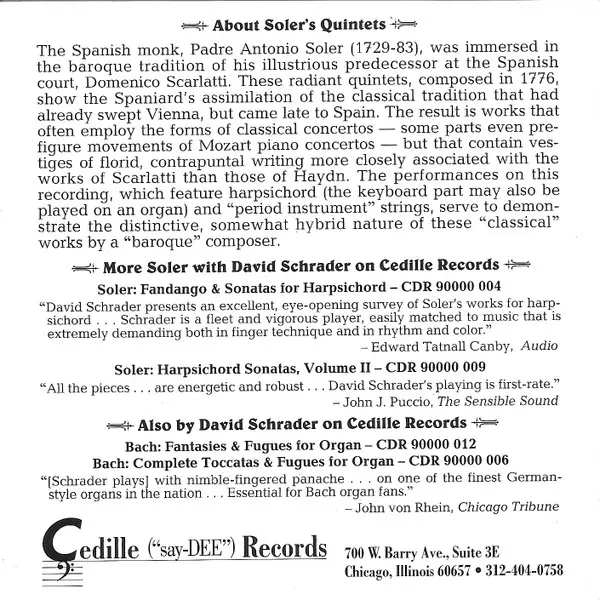 About Soler's Quintets

The Spanish monk, Padre Antonio Soler (1729-83), was immersed in the baroque tradition of his illustrious predecessor at the Spanish court, Domenico Scarlatti. These radiant quintets, composed in 1776, show the Spaniard's assimilation of the classical tradition that had already swept Vienna, but came late to Spain. The result is works that often employ the forms of classical concertos — some parts even prefigure movements of Mozart piano concertos — but that contain vestiges of florid, contrapuntal writing more closely associated with the works of Scarlatti than those of Haydn. The performances on this recording, which feature harpsichord (the keyboard part may also be played on an organ) and "period instrument" strings, serve to demonstrate the distinctive, somewhat hybrid nature of these "classical" works by a "baroque" composer.

More Soler with David Schrader on Cedille Records

Soler: Fandango & Sonatas for Harpsichord – CDR 90000 004

"David Schrader presents an excellent, eye-opening survey of Soler's works for harpsichord . . . Schrader is a fleet and vigorous player, easily matched to music that is extremely demanding both in finger technique and in rhythm and color."
– Edward Tatnall Canby, Audio

Soler: Harpsichord Sonatas, Volume II – CDR 90000 009

"All the pieces . . . are energetic and robust . . . David Schrader's playing is first-rate."
– John J. Puccio, The Sensible Sound

Also by David Schrader on Cedille Records

Bach: Fantasies & Fugues for Organ – CDR 90000 012
Bach: Complete Toccatas & Fugues for Organ – CDR 90000 006

"[Schrader plays] with nimble-fingered panache . . . on one of the finest German-style organs in the nation . . . Essential for Bach organ fans."
– John von Rhein, Chicago Tribune

Cedille ("say-DEE") Records

700 W. Barry Ave., Suite 3E
Chicago, Illinois 60657 • 312-404-0758